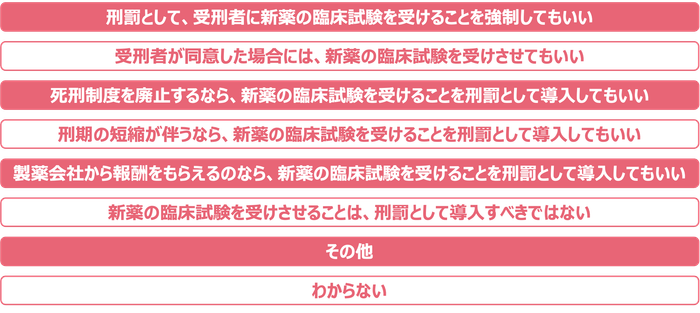 刑罰として、受刑者に新薬の臨床試験を受けることを強制してもいい

受刑者が同意した場合には、新薬の臨床試験を受けさせてもいい

死刑制度を廃止するなら、新薬の臨床試験を受けることを刑罰として導入してもいい

刑期の短縮が伴うなら、新薬の臨床試験を受けることを刑罰として導入してもいい

製薬会社から報酬をもらえるのなら、新薬の臨床試験を受けることを刑罰として導入してもいい

新薬の臨床試験を受けさせることは、刑罰として導入すべきではない

その他

わからない